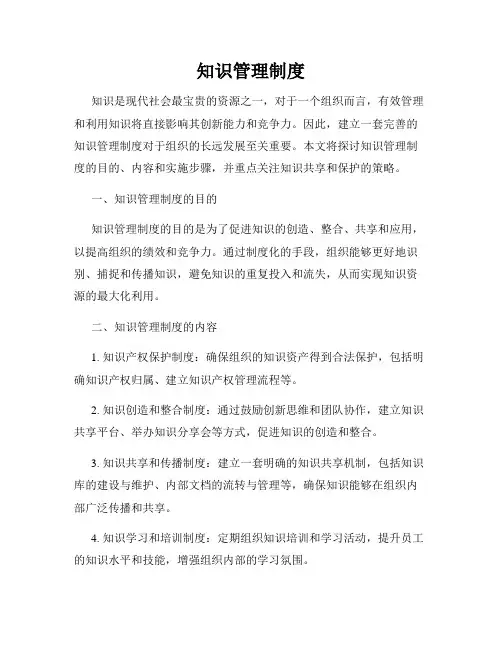 知识管理制度

知识是现代社会最宝贵的资源之一，对于一个组织而言，有效管理和利用知识将直接影响其创新能力和竞争力。因此，建立一套完善的知识管理制度对于组织的长远发展至关重要。本文将探讨知识管理制度的目的、内容和实施步骤，并重点关注知识共享和保护的策略。

一、知识管理制度的目的

知识管理制度的目的是为了促进知识的创造、整合、共享和应用，以提高组织的绩效和竞争力。通过制度化的手段，组织能够更好地识别、捕捉和传播知识，避免知识的重复投入和流失，从而实现知识资源的最大化利用。

二、知识管理制度的内容

1. 知识产权保护制度：确保组织的知识资产得到合法保护，包括明确知识产权归属、建立知识产权管理流程等。

2. 知识创造和整合制度：通过鼓励创新思维和团队协作，建立知识共享平台、举办知识分享会等方式，促进知识的创造和整合。

3. 知识共享和传播制度：建立一套明确的知识共享机制，包括知识库的建设与维护、内部文档的流转与管理等，确保知识能够在组织内部广泛传播和共享。

4. 知识学习和培训制度：定期组织知识培训和学习活动，提升员工的知识水平和技能，增强组织内部的学习氛围。